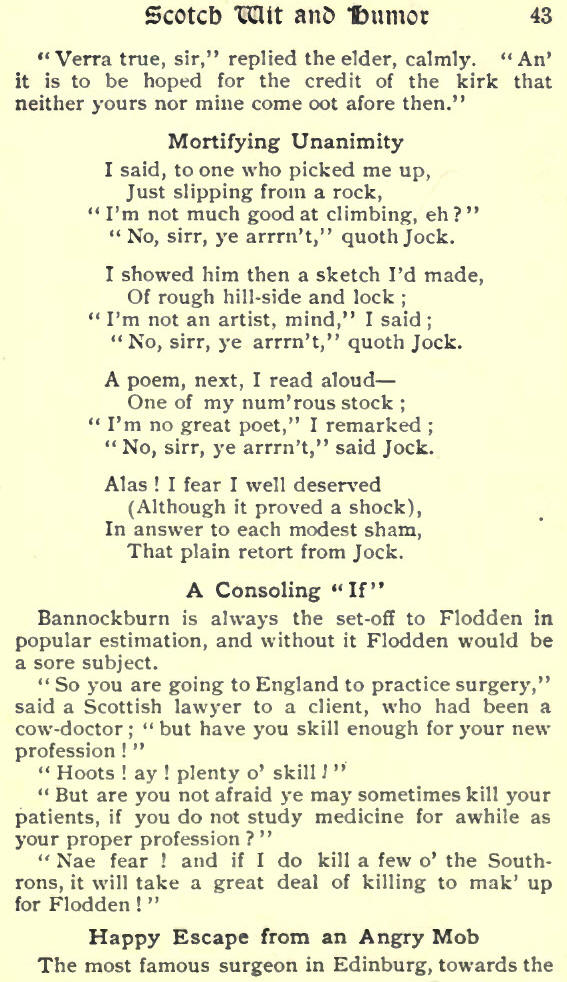 Scotch Wit and Humor 43

"Verra true, sir," replied the elder, calmly. "An' it is to be hoped for the credit of the kirk that neither yours nor mine come oot afore then."

Mortifying Unanimity

I said, to one who picked me up,
Just slipping from a rock,
"I'm not much good at climbing, eh?"
"No, sirr, ye arrrn't," quoth Jock.

I showed him then a sketch I'd made,
Of rough hill-side and lock;
"I'm not an artist, mind," I said;
"No, sirr, ye arrrn't," quoth Jock.

A poem, next, I read aloud—
One of my num'rous stock;
"I'm no great poet," I remarked;
"No, sirr, ye arrrn't," said Jock.

Alas! I fear I well deserved
(Although it proved a shock),
In answer to each modest sham,
That plain retort from Jock.

A Consoling "If"

Bannockburn is always the set-off to Flodden in popular estimation, and without it Flodden would be a sore subject.

"So you are going to England to practice surgery," said a Scottish lawyer to a client, who had been a cow-doctor; "but have you skill enough for your new profession!"

"Hoots! ay! plenty o' skill!"

"But are you not afraid ye may sometimes kill your patients, if you do not study medicine for awhile as your proper profession?"

"Nae fear! and if I do kill a few o' the Southrons, it will take a great deal of killing to mak' up for Flodden!"

Happy Escape from an Angry Mob

The most famous surgeon in Edinburg, towards the